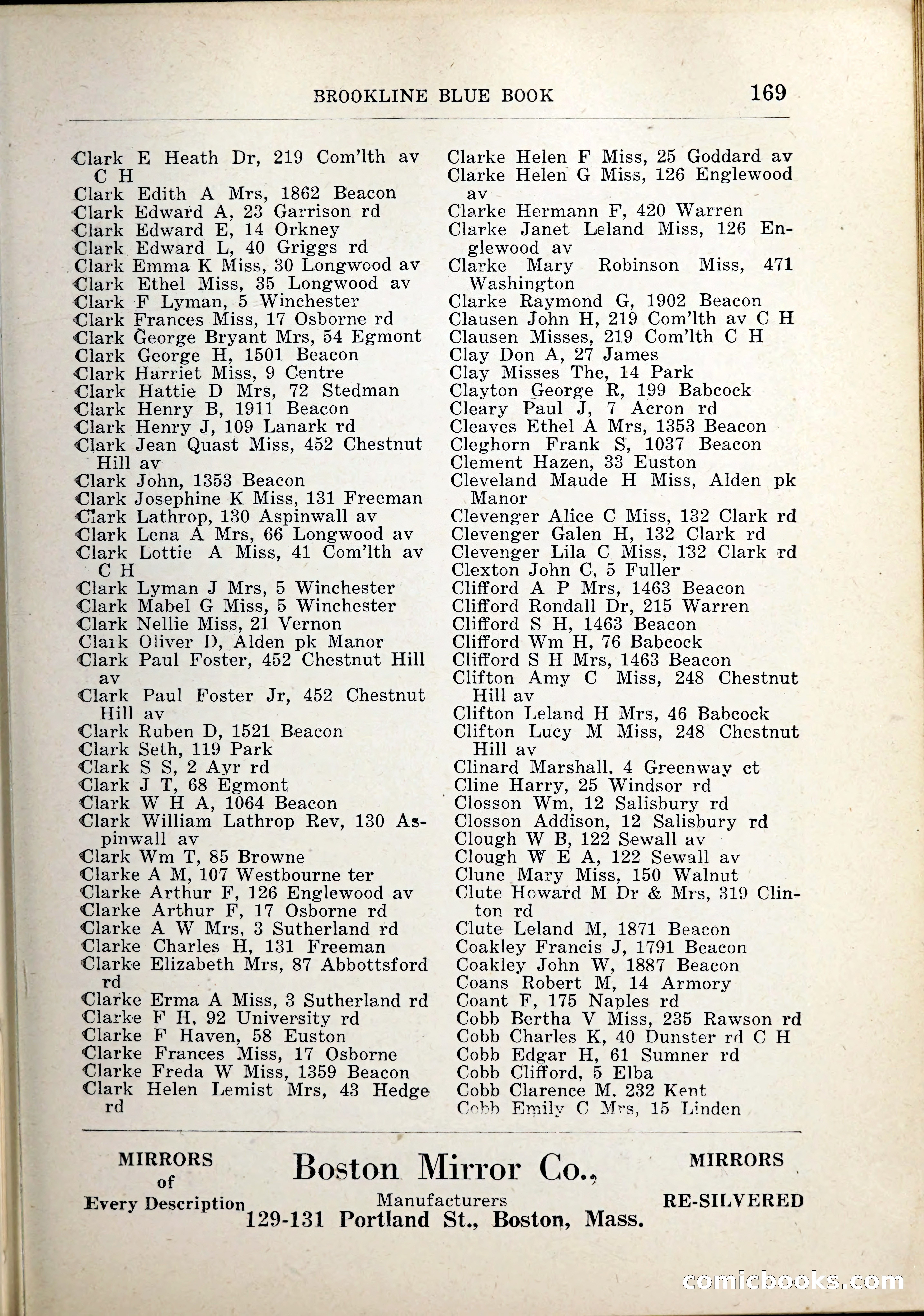 BROOKLINE BLUE BOOK 169

Clark E Heath Dr, 219 Com'lth av C H
Clark Edith A Mrs, 1862 Beacon
Clark Edward A, 23 Garrison rd
Clark Edward E, 14 Orkney
Clark Edward L, 40 Griggs rd
Clark Emma K Miss, 30 Longwood av
Clark Ethel Miss, 35 Longwood av
Clark F Lyman, 5 Winchester
Clark Frances Miss, 17 Osborne rd
Clark George Bryant Mrs, 54 Egmont
Clark George H, 1501 Beacon
Clark Harriet Miss, 9 Centre
Clark Hattie D Mrs, 72 Stedman
Clark Henry B, 1911 Beacon
Clark Henry J, 109 Lanark rd
Clark Jean Quast Miss, 452 Chestnut Hill av
Clark John, 1353 Beacon
Clark Josephine K Miss, 131 Freeman
Clark Lathrop, 130 Aspinwall av
Clark Lena A Mrs, 66 Longwood av
Clark Lottie A Miss, 41 Com'lth av C H
Clark Lyman J Mrs, 5 Winchester
Clark Mabel G Miss, 5 Winchester
Clark Nellie Miss, 21 Vernon
Clark Oliver D, Alden pk Manor
Clark Paul Foster, 452 Chestnut Hill av
Clark Paul Foster Jr, 452 Chestnut Hill av
Clark Ruben D, 1521 Beacon
Clark Seth, 119 Park
Clark S S, 2 Ayr rd
Clark J T, 68 Egmont
Clark W H A, 1064 Beacon
Clark William Lathrop Rev, 130 Aspinwall av
Clark Wm T, 85 Browne
Clarke A M, 107 Westbourne ter
Clarke Arthur F, 126 Englewood av
Clarke Arthur F, 17 Osborne rd
Clarke A W Mrs, 3 Sutherland rd
Clarke Charles H, 131 Freeman
Clarke Elizabeth Mrs, 87 Abbottsford rd
Clarke Erma A Miss, 3 Sutherland rd
Clarke F H, 92 University rd
Clarke F Haven, 58 Euston
Clarke Frances Miss, 17 Osborne
Clarke Freda W Miss, 1359 Beacon
Clark Helen Lemist Mrs, 43 Hedge rd

Clarke Helen F Miss, 25 Goddard av
Clarke Helen G Miss, 126 Englewood av
Clarke Hermann F, 420 Warren
Clarke Janet Leland Miss, 126 Englewood av
Clarke Mary Robinson Miss, 471 Washington
Clarke Raymond G, 1902 Beacon
Clausen John H, 219 Com'lth av C H
Clausen Misses, 219 Com'lth C H
Clay Don A, 27 James
Clay Misses The, 14 Park
Clayton George R, 199 Babcock
Cleary Paul J, 7 Acron rd
Cleaves Ethel A Mrs, 1353 Beacon
Cleghorn Frank S, 1037 Beacon
Clement Hazen, 33 Euston
Cleveland Maude H Miss, Alden pk Manor
Clevenger Alice C Miss, 132 Clark rd
Clevenger Galen H, 132 Clark rd
Clevenger Lila C Miss, 132 Clark rd
Clexton John C, 5 Fuller
Clifford A P Mrs, 1463 Beacon
Clifford Rondall Dr, 215 Warren
Clifford S H, 1463 Beacon
Clifford Wm H, 76 Babcock
Clifford S H Mrs, 1463 Beacon
Clifton Amy C Miss, 248 Chestnut Hill av
Clifton Leland H Mrs, 46 Babcock
Clifton Lucy M Miss, 248 Chestnut Hill av
Clinard Marshall, 4 Greenway ct
Cline Harry, 25 Windsor rd
Closson Wm, 12 Salisbury rd
Closson Addison, 12 Salisbury rd
Clough W B, 122 Sewall av
Clough W E A, 122 Sewall av
Clune Mary Miss, 150 Walnut
Clute Howard M Dr & Mrs, 319 Clinton rd
Clute Leland M, 1871 Beacon
Coakley Francis J, 1791 Beacon
Coakley John W, 1887 Beacon
Coans Robert M, 14 Armory
Coant F, 175 Naples rd
Cobb Bertha V Miss, 235 Rawson rd
Cobb Charles K, 40 Dunster rd C H
Cobb Edgar H, 61 Sumner rd
Cobb Clifford, 5 Elba
Cobb Clarence M, 232 Kent
Cobb Emily C Mrs, 15 Linden

MIRRORS of Every Description

Boston Mirror Co.,
Manufacturers
129-131 Portland St., Boston, Mass.

MIRRORS RE-SILVERED

comicbooks.com